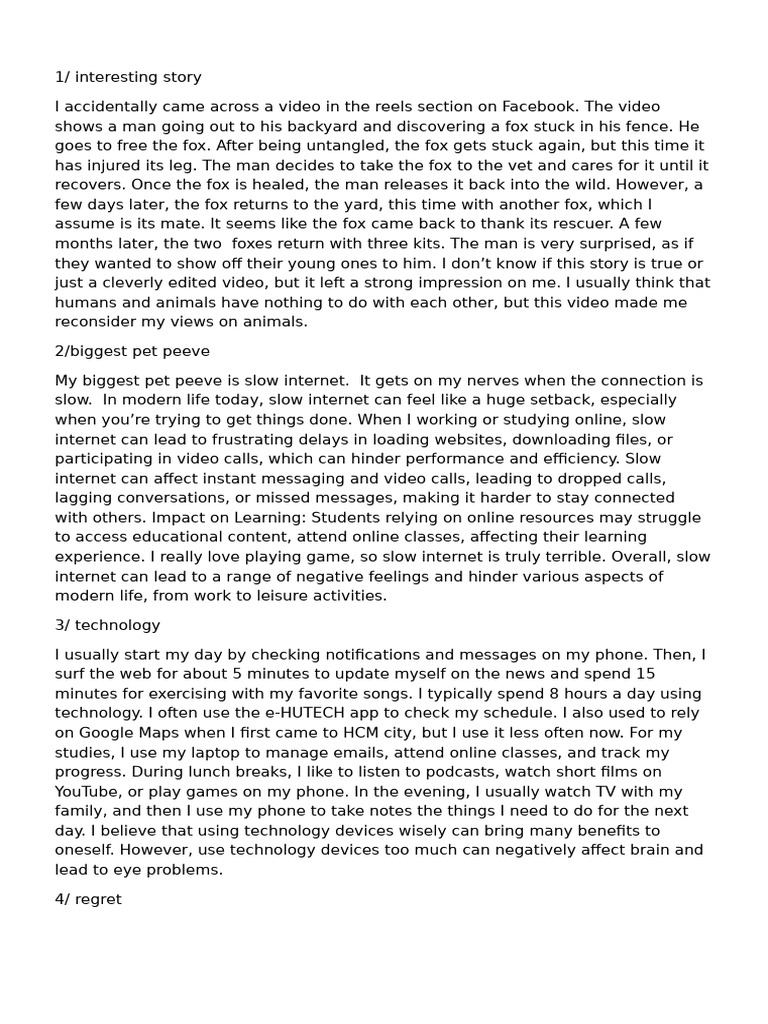 1/ interesting story

I accidentally came across a video in the reels section on Facebook. The video shows a man going out to his backyard and discovering a fox stuck in his fence. He goes to free the fox. After being untangled, the fox gets stuck again, but this time it has injured its leg. The man decides to take the fox to the vet and cares for it until it recovers. Once the fox is healed, the man releases it back into the wild. However, a few days later, the fox returns to the yard, this time with another fox, which I assume is its mate. It seems like the fox came back to thank its rescuer. A few months later, the two foxes return with three kits. The man is very surprised, as if they wanted to show off their young ones to him. I don't know if this story is true or just a cleverly edited video, but it left a strong impression on me. I usually think that humans and animals have nothing to do with each other, but this video made me reconsider my views on animals.

2/biggest pet peeve

My biggest pet peeve is slow internet. It gets on my nerves when the connection is slow. In modern life today, slow internet can feel like a huge setback, especially when you're trying to get things done. When I working or studying online, slow internet can lead to frustrating delays in loading websites, downloading files, or participating in video calls, which can hinder performance and efficiency. Slow internet can affect instant messaging and video calls, leading to dropped calls, lagging conversations, or missed messages, making it harder to stay connected with others. Impact on Learning: Students relying on online resources may struggle to access educational content, attend online classes, affecting their learning experience. I really love playing game, so slow internet is truly terrible. Overall, slow internet can lead to a range of negative feelings and hinder various aspects of modern life, from work to leisure activities.

3/ technology

I usually start my day by checking notifications and messages on my phone. Then, I surf the web for about 5 minutes to update myself on the news and spend 15 minutes for exercising with my favorite songs. I typically spend 8 hours a day using technology. I often use the e-HUTECH app to check my schedule. I also used to rely on Google Maps when I first came to HCM city, but I use it less often now. For my studies, I use my laptop to manage emails, attend online classes, and track my progress. During lunch breaks, I like to listen to podcasts, watch short films on YouTube, or play games on my phone. In the evening, I usually watch TV with my family, and then I use my phone to take notes the things I need to do for the next day. I believe that using technology devices wisely can bring many benefits to oneself. However, use technology devices too much can negatively affect brain and lead to eye problems.

4/ regret